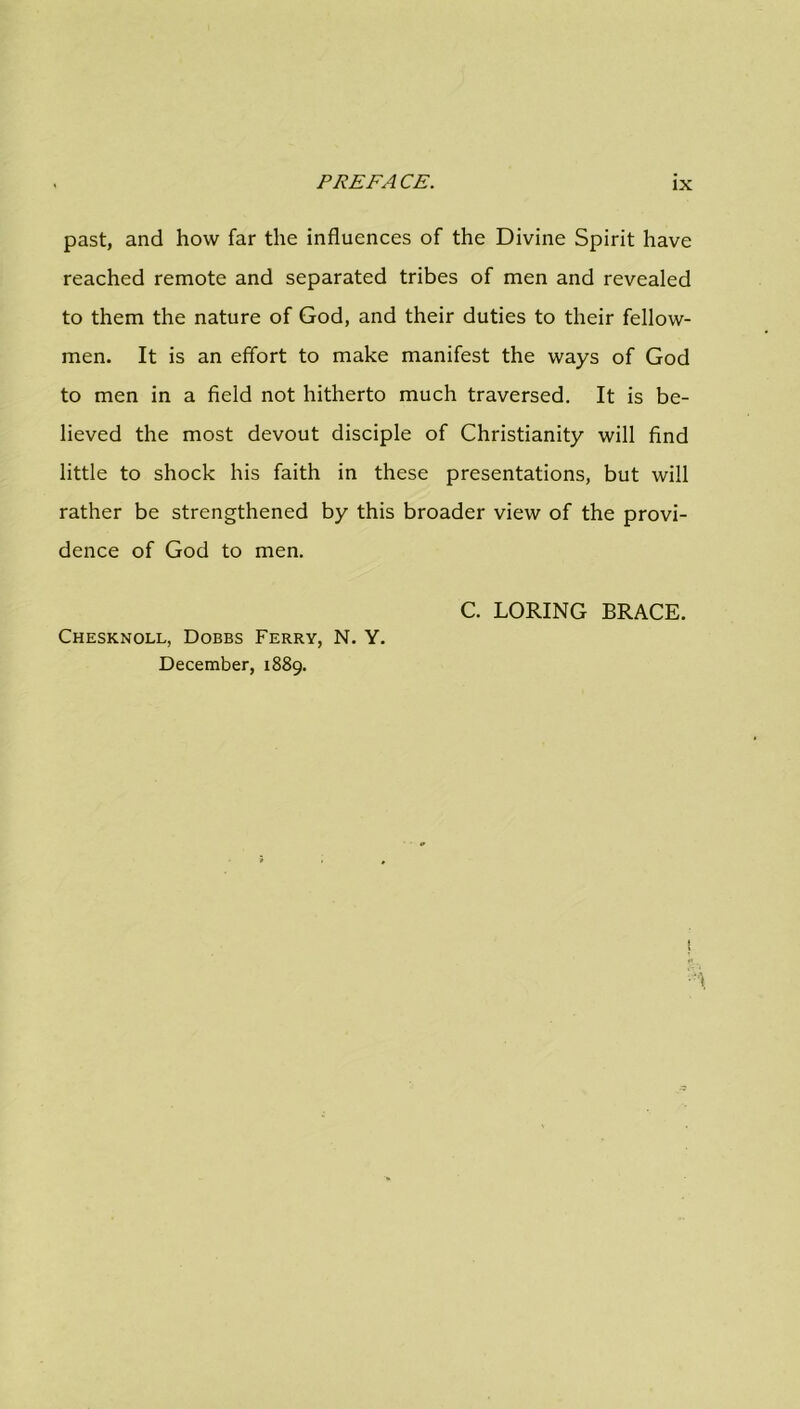 PREFACE. ix

past, and how far the influences of the Divine Spirit have reached remote and separated tribes of men and revealed to them the nature of God, and their duties to their fellow-men. It is an effort to make manifest the ways of God to men in a field not hitherto much traversed. It is believed the most devout disciple of Christianity will find little to shock his faith in these presentations, but will rather be strengthened by this broader view of the providence of God to men.

C. LORING BRACE.

Chesknoll, Dobbs Ferry, N. Y.
December, 1889.